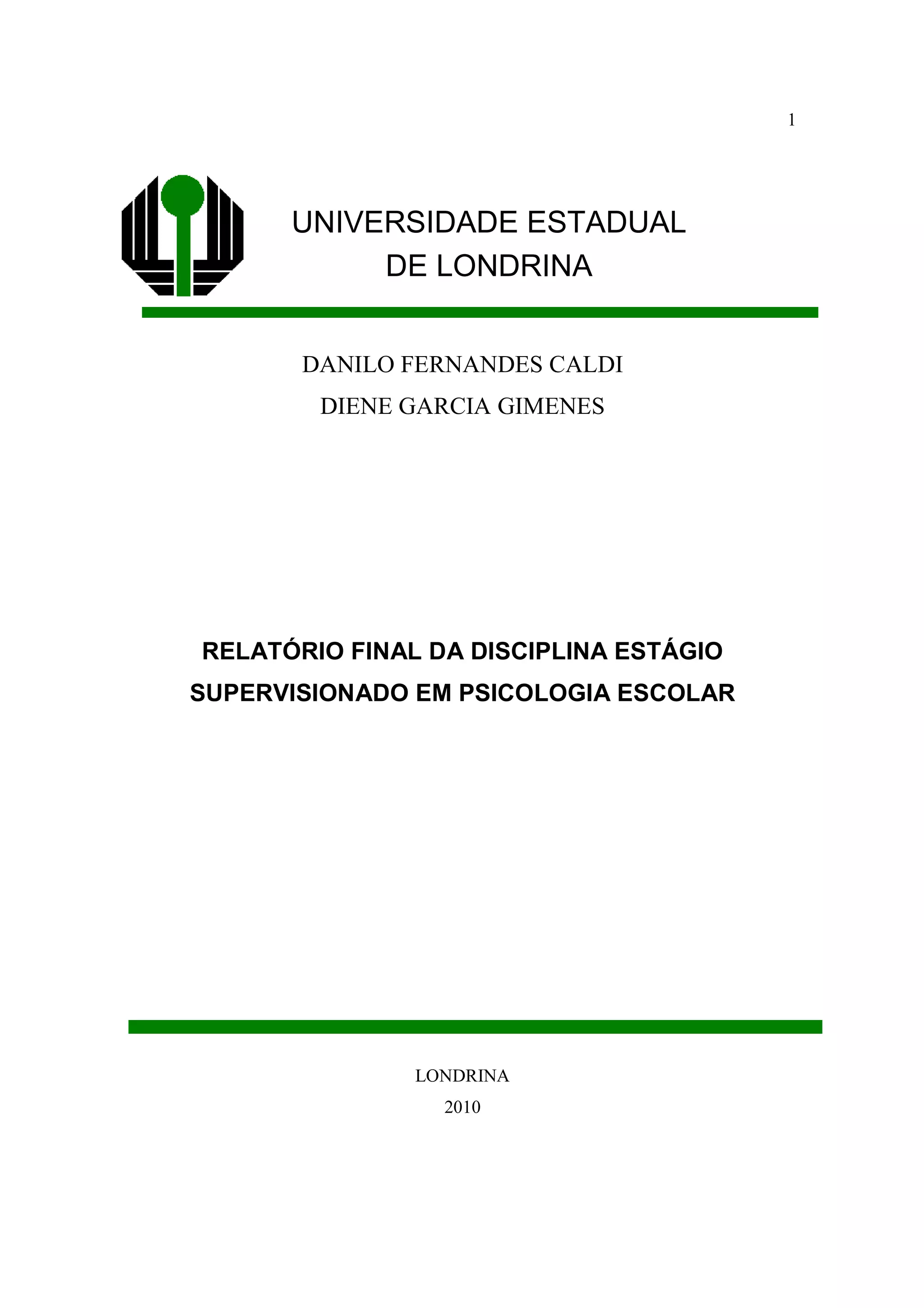 1

UNIVERSIDADE ESTADUAL
DE LONDRINA

DANILO FERNANDES CALDI
DIENE GARCIA GIMENES

RELATÓRIO FINAL DA DISCIPLINA ESTÁGIO SUPERVISIONADO EM PSICOLOGIA ESCOLAR

LONDRINA
2010